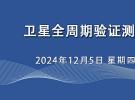 卫星全周期验证测

2024年12月5日 星期四